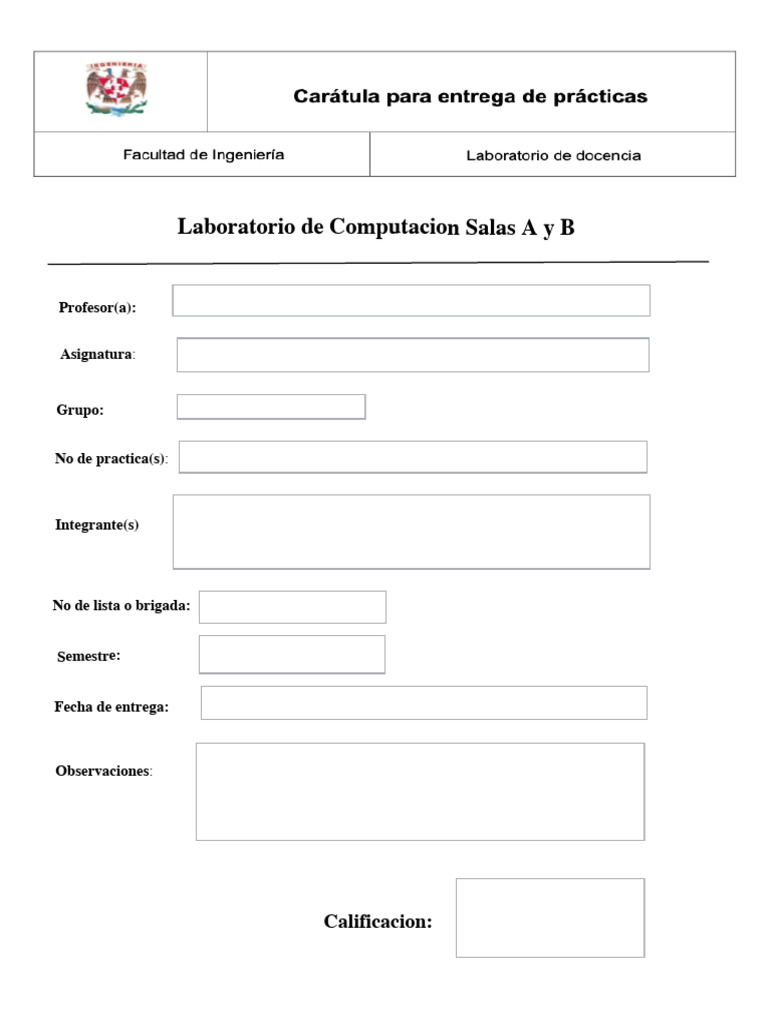 INGENIERIA

Carátula para entrega de prácticas

Facultad de Ingeniería

Laboratorio de docencia

Laboratorio de Computacion Salas A y B

Profesor(a):

Asignatura:

Grupo:

No de practica(s):

Integrante(s)

No de lista o brigada:

Semestre:

Fecha de entrega:

Observaciones:

Calificacion: